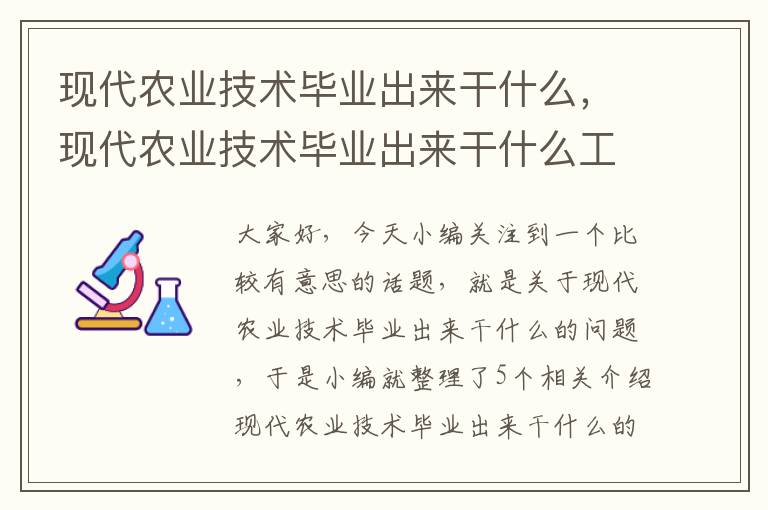 现代农业技术毕业出来干什么，现代农业技术毕业出来干什么工

大家好，今天小编关注到一个比较有意思的话题，就是关于现代农业技术毕业出来干什么的问题，于是小编就整理了5个相关介绍现代农业技术毕业出来干什么的